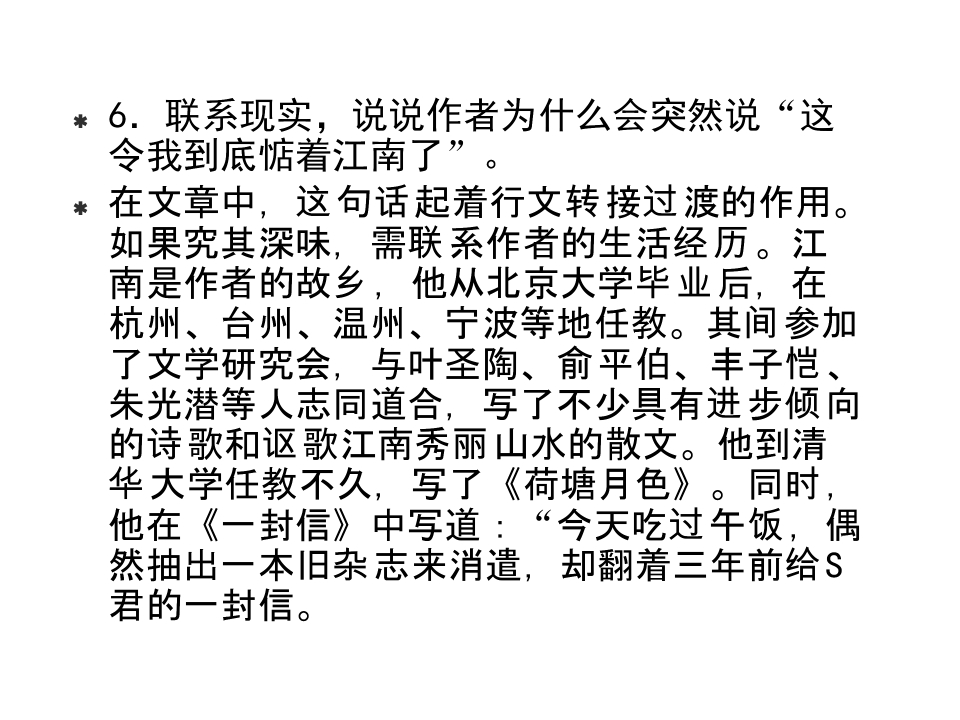 * 6．联系现实，说说作者为什么会突然说“这令我到底惦着江南了”。

* 在文章中，这句话起着行文转接过渡的作用。如果究其深味，需联系作者的生活经历。江南是作者的故乡，他从北京大学毕业后，在杭州、台州、温州、宁波等地任教。其间参加了文学研究会，与叶圣陶、俞平伯、丰子恺、朱光潜等人志同道合，写了不少具有进步倾向的诗歌和讴歌江南秀丽山水的散文。他到清华大学任教不久，写了《荷塘月色》。同时，他在《一封信》中写道：“今天吃过午饭，偶然抽出一本旧杂志来消遣，却翻着三年前给S君的一封信。